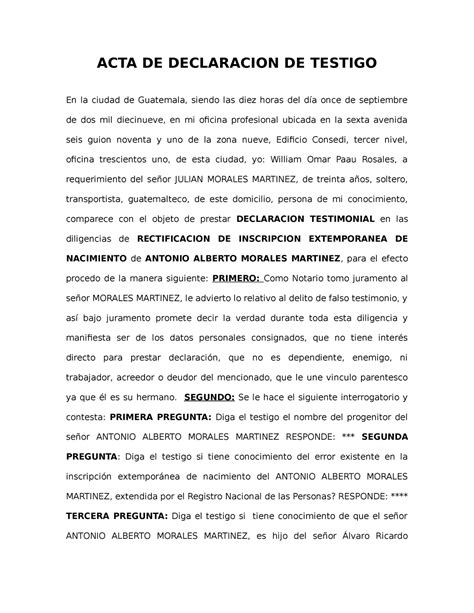 ACTA DE DECLARACION DE TESTIGO

En la ciudad de Guatemala, siendo las diez horas del día once de septiembre de dos mil diecinueve, en mi oficina profesional ubicada en la sexta avenida seis guion noventa y uno de la zona nueve, Edificio Consedi, tercer nivel, oficina trescientos uno, de esta ciudad, yo: William Omar Paau Rosales, a requerimiento del señor JULIAN MORALES MARTINEZ, de treinta años, soltero, transportista, guatemalteco, de este domicilio, persona de mi conocimiento, comparece con el objeto de prestar DECLARACION TESTIMONIAL en las diligencias de RECTIFICACION DE INSCRIPCION EXTEMPORANEA DE NACIMIENTO de ANTONIO ALBERTO MORALES MARTINEZ, para el efecto procedo de la manera siguiente: PRIMERO: Como Notario tomo juramento al señor MORALES MARTINEZ, le advierto lo relativo al delito de falso testimonio, y así bajo juramento promete decir la verdad durante toda esta diligencia y manifiesta ser de los datos personales consignados, que no tiene interés directo para prestar declaración, que no es dependiente, enemigo, ni trabajador, acreedor o deudor del mencionado, que le une vinculo parentesco ya que él es su hermano. SEGUNDO: Se le hace el siguiente interrogatorio y contesta: PRIMERA PREGUNTA: Diga el testigo el nombre del progenitor del señor ANTONIO ALBERTO MORALES MARTINEZ RESPONDE: *** SEGUNDA PREGUNTA: Diga el testigo si tiene conocimiento del error existente en la inscripción extemporánea de nacimiento del ANTONIO ALBERTO MORALES MARTINEZ, extendida por el Registro Nacional de las Personas? RESPONDE: **** TERCERA PREGUNTA: Diga el testigo si tiene conocimiento de que el señor ANTONIO ALBERTO MORALES MARTINEZ, es hijo del señor Álvaro Ricardo